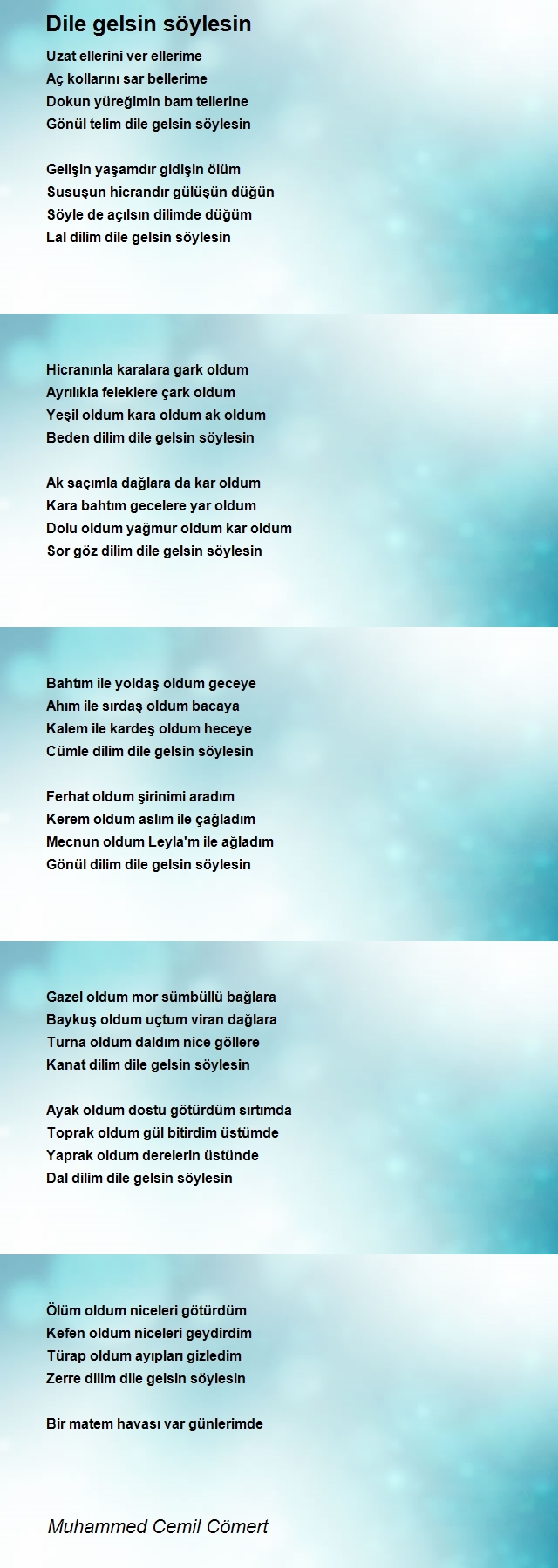 Dile gelsin söylesin

Uzat ellerini ver ellerime
Aç kollarını sar bellerime
Dokun yüreğimin bam tellerine
Gönül telim dile gelsin söylesin

Gelişin yaşamdır gidişin ölüm
Susuşun hicrandır gülüşün düğün
Söyle de açılsın dilimde düğüm
Lal dilim dile gelsin söylesin

Hicranınla karalara gark oldum
Ayrılıkla feleklere çark oldum
Yeşil oldum kara oldum ak oldum
Beden dilim dile gelsin söylesin

Ak saçımla dağlara da kar oldum
Kara bahtım gecelere yar oldum
Dolu oldum yağmur oldum kar oldum
Sor göz dilim dile gelsin söylesin

Bahtım ile yoldaş oldum geceye
Ahım ile sırdaş oldum bacaya
Kalem ile kardeş oldum heceye
Cümle dilim dile gelsin söylesin

Ferhat oldum şirinimi aradım
Kerem oldum aslım ile çağladım
Mecnun oldum Leyla'm ile ağladım
Gönül dilim dile gelsin söylesin

Gazel oldum mor sümbüllü bağlara
Baykuş oldum uçtum viran dağlara
Turna oldum daldım nice göllere
Kanat dilim dile gelsin söylesin

Ayak oldum dostu götürdüm sırtımda
Toprak oldum gül bitirdim üstümde
Yaprak oldum derelerin üstünde
Dal dilim dile gelsin söylesin

Ölüm oldum niceleri götürdüm
Kefen oldum niceleri geydirdim
Türap oldum ayıpları gizledim
Zerre dilim dile gelsin söylesin

Bir matem havası var günlerimde

Muhammed Cemil Cömert